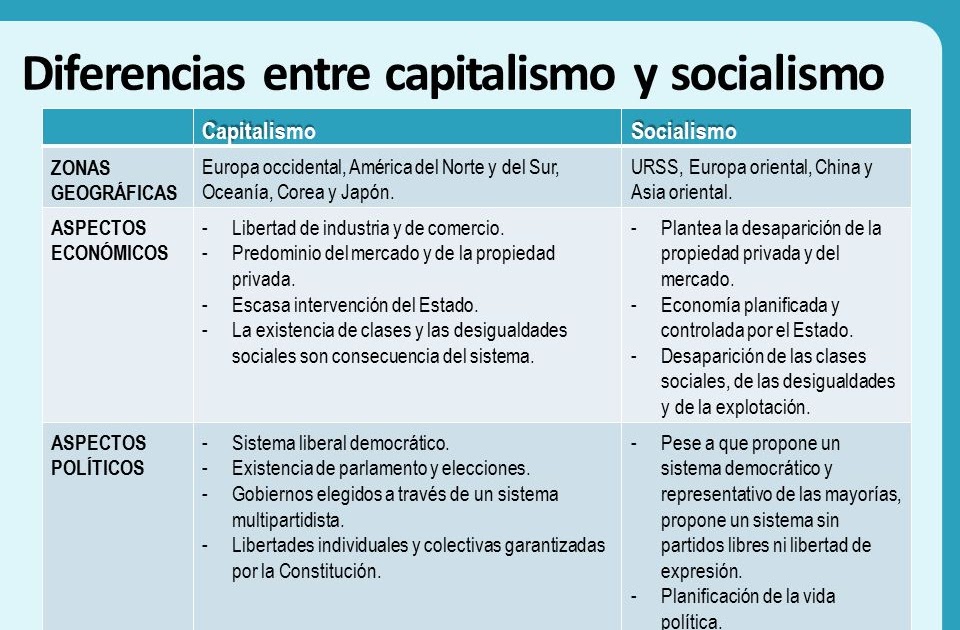 Diferencias entre capitalismo y socialismo

|  | Capitalismo | Socialismo |
|---|---|---|
| ZONAS GEOGRÁFICAS | Europa occidental, América del Norte y del Sur, Oceanía, Corea y Japón. | URSS, Europa oriental, China y Asia oriental. |
| ASPECTOS ECONÓMICOS | - Libertad de industria y de comercio. - Predominio del mercado y de la propiedad privada. - Escasa intervención del Estado. - La existencia de clases y las desigualdades sociales son consecuencia del sistema. | - Plantea la desaparición de la propiedad privada y del mercado. - Economía planificada y controlada por el Estado. - Desaparición de las clases sociales, de las desigualdades y de la explotación. |
| ASPECTOS POLÍTICOS | - Sistema liberal democrático. - Existencia de parlamento y elecciones. - Gobiernos elegidos a través de un sistema multipartidista. - Libertades individuales y colectivas garantizadas por la Constitución. | - Pese a que propone un sistema democrático y representativo de las mayorías, propone un sistema sin partidos libres ni libertad de expresión. - Planificación de la vida política. |